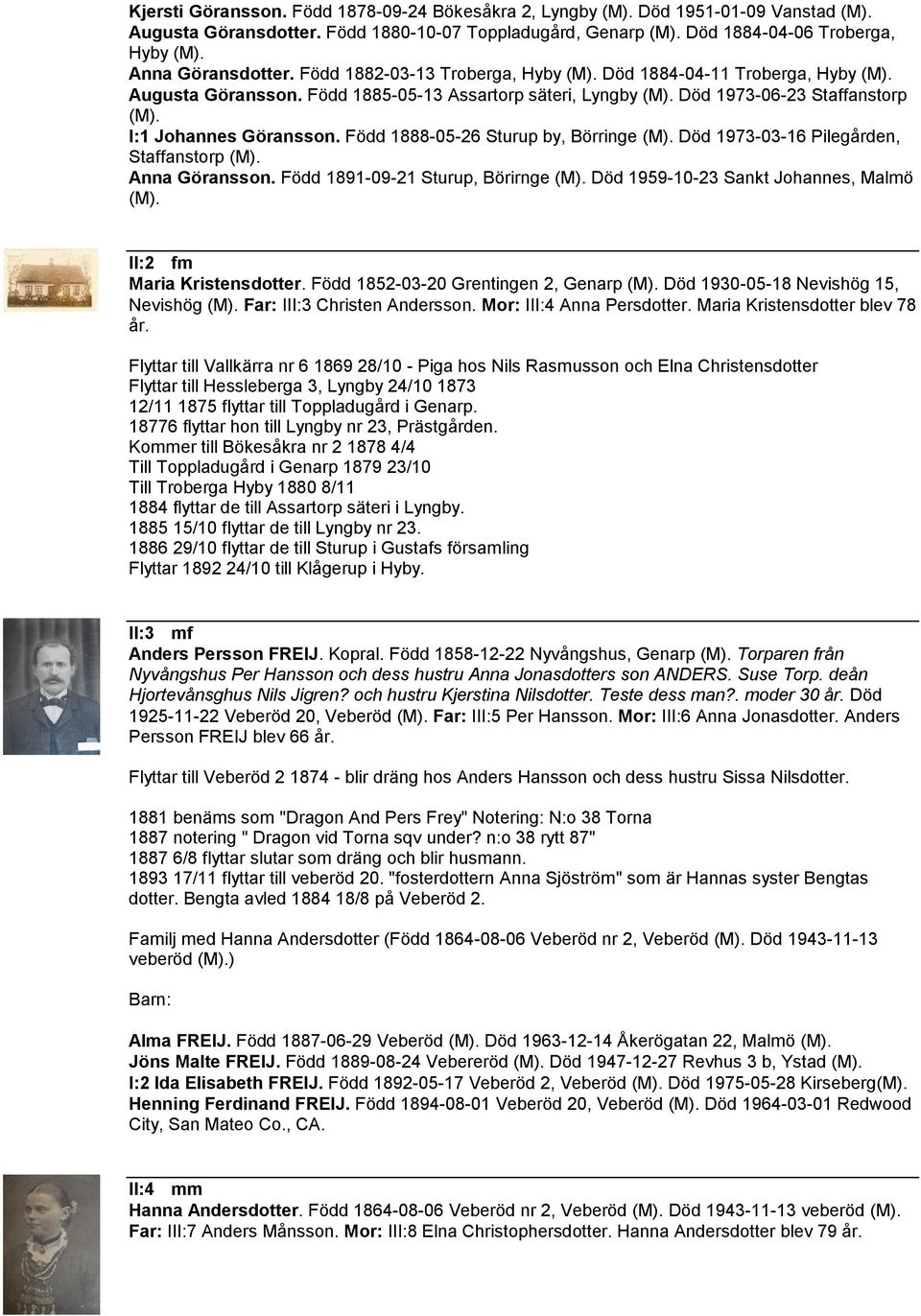 Kjersti Göransson. Född 1878-09-24 Bökesåkra 2, Lyngby (M). Död 1951-01-09 Vanstad (M).
Augusta Göransdotter. Född 1880-10-07 Toppladugård, Genarp (M). Död 1884-04-06 Troberga, Hyby (M).
Anna Göransdotter. Född 1882-03-13 Troberga, Hyby (M). Död 1884-04-11 Troberga, Hyby (M).
Augusta Göransson. Född 1885-05-13 Assartorp säteri, Lyngby (M). Död 1973-06-23 Staffanstorp (M).
I:1 Johannes Göransson. Född 1888-05-26 Sturup by, Börringe (M). Död 1973-03-16 Pilegården, Staffanstorp (M).
Anna Göransson. Född 1891-09-21 Sturup, Börirnge (M). Död 1959-10-23 Sankt Johannes, Malmö (M).

II:2 fm
Maria Kristensdotter. Född 1852-03-20 Grentingen 2, Genarp (M). Död 1930-05-18 Nevishög 15, Nevishög (M). Far: III:3 Christen Andersson. Mor: III:4 Anna Persdotter. Maria Kristensdotter blev 78 år.

Flyttar till Vallkärra nr 6 1869 28/10 - Piga hos Nils Rasmusson och Elna Christensdotter
Flyttar till Hessleberga 3, Lyngby 24/10 1873
12/11 1875 flyttar till Toppladugård i Genarp.
18776 flyttar hon till Lyngby nr 23, Prästgården.
Kommer till Bökesåkra nr 2 1878 4/4
Till Toppladugård i Genarp 1879 23/10
Till Troberga Hyby 1880 8/11
1884 flyttar de till Assartorp säteri i Lyngby.
1885 15/10 flyttar de till Lyngby nr 23.
1886 29/10 flyttar de till Sturup i Gustafs församling
Flyttar 1892 24/10 till Klågerup i Hyby.

II:3 mf
Anders Persson FREIJ. Kopral. Född 1858-12-22 Nyvångshus, Genarp (M). Torparen från Nyvångshus Per Hansson och dess hustru Anna Jonasdotters son ANDERS. Suse Torp. deån Hjortevånsghus Nils Jigren? och hustru Kjerstina Nilsdotter. Teste dess man?. moder 30 år. Död 1925-11-22 Veberöd 20, Veberöd (M). Far: III:5 Per Hansson. Mor: III:6 Anna Jonasdotter. Anders Persson FREIJ blev 66 år.

Flyttar till Veberöd 2 1874 - blir dräng hos Anders Hansson och dess hustru Sissa Nilsdotter.

1881 benäms som "Dragon And Pers Frey" Notering: N:o 38 Torna
1887 notering " Dragon vid Torna sqv under? n:o 38 rytt 87"
1887 6/8 flyttar slutar som dräng och blir husmann.
1893 17/11 flyttar till veberöd 20. "fosterdottern Anna Sjöström" som är Hannas syster Bengtas dotter. Bengta avled 1884 18/8 på Veberöd 2.

Familj med Hanna Andersdotter (Född 1864-08-06 Veberöd nr 2, Veberöd (M). Död 1943-11-13 veberöd (M).)

Barn:

Alma FREIJ. Född 1887-06-29 Veberöd (M). Död 1963-12-14 Åkerögatan 22, Malmö (M).
Jöns Malte FREIJ. Född 1889-08-24 Vebereröd (M). Död 1947-12-27 Revhus 3 b, Ystad (M).
I:2 Ida Elisabeth FREIJ. Född 1892-05-17 Veberöd 2, Veberöd (M). Död 1975-05-28 Kirseberg(M).
Henning Ferdinand FREIJ. Född 1894-08-01 Veberöd 20, Veberöd (M). Död 1964-03-01 Redwood City, San Mateo Co., CA.

II:4 mm
Hanna Andersdotter. Född 1864-08-06 Veberöd nr 2, Veberöd (M). Död 1943-11-13 veberöd (M).
Far: III:7 Anders Månsson. Mor: III:8 Elna Christophersdotter. Hanna Andersdotter blev 79 år.